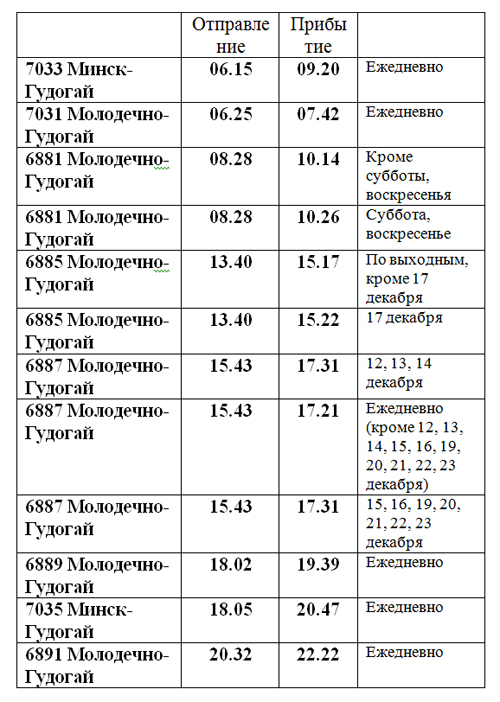 |  | Отправление | Прибытие |  |
|---|---|---|---|
| 7033 Минск-Гудогай | 06.15 | 09.20 | Ежедневно |
| 7031 Молодечно-Гудогай | 06.25 | 07.42 | Ежедневно |
| 6881 Молодечно-Гудогай | 08.28 | 10.14 | Кроме субботы, воскресенья |
| 6881 Молодечно-Гудогай | 08.28 | 10.26 | Суббота, воскресенье |
| 6885 Молодечно-Гудогай | 13.40 | 15.17 | По выходным, кроме 17 декабря |
| 6885 Молодечно-Гудогай | 13.40 | 15.22 | 17 декабря |
| 6887 Молодечно-Гудогай | 15.43 | 17.31 | 12, 13, 14 декабря |
| 6887 Молодечно-Гудогай | 15.43 | 17.21 | Ежедневно (кроме 12, 13, 14, 15, 16, 19, 20, 21, 22, 23 декабря) |
| 6887 Молодечно-Гудогай | 15.43 | 17.31 | 15, 16, 19, 20, 21, 22, 23 декабря |
| 6889 Молодечно-Гудогай | 18.02 | 19.39 | Ежедневно |
| 7035 Минск-Гудогай | 18.05 | 20.47 | Ежедневно |
| 6891 Молодечно-Гудогай | 20.32 | 22.22 | Ежедневно |